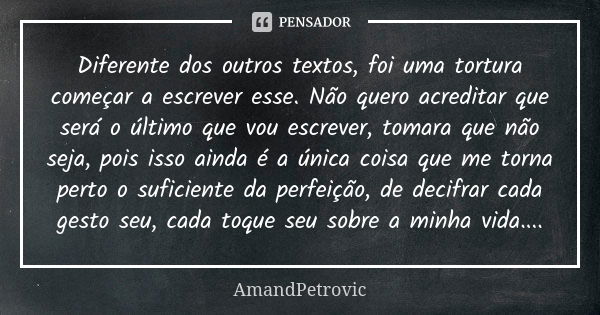 PENSADOR

Diferente dos outros textos, foi uma tortura começar a escrever esse. Não quero acreditar que será o último que vou escrever, tomara que não seja, pois isso ainda é a única coisa que me torna perto o suficiente da perfeição, de decifrar cada gesto seu, cada toque seu sobre a minha vida....

AmandPetrovic